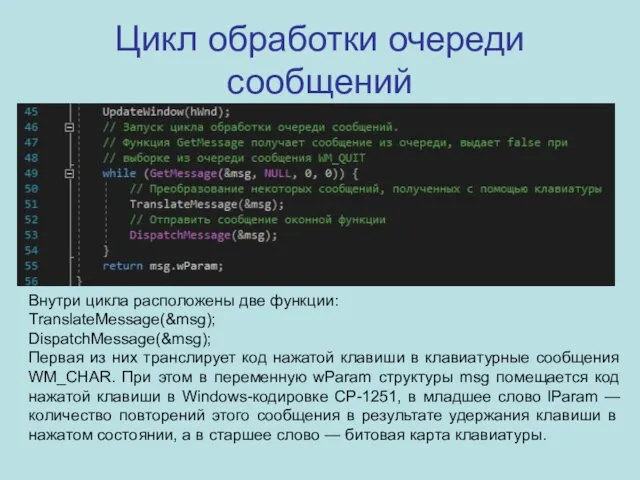 Цикл обработки очереди сообщений

45 UpdateWindow(hWnd);
46 // Запуск цикла обработки очереди сообщений.
47 // Функция GetMessage получает сообщение из очереди, выдает false при
48 // выборке из очереди сообщения WM_QUIT
49 while (GetMessage(&msg, NULL, 0, 0)) {
50 // Преобразование некоторых сообщений, полученных с помощью клавиатуры
51 TranslateMessage(&msg);
52 // Отправить сообщение оконной функции
53 DispatchMessage(&msg);
54 }
55 return msg.wParam;
56 }

Внутри цикла расположены две функции:
TranslateMessage(&msg);
DispatchMessage(&msg);
Первая из них транслирует код нажатой клавиши в клавиатурные сообщения WM_CHAR. При этом в переменную wParam структуры msg помещается код нажатой клавиши в Windows-кодировке CP-1251, в младшее слово lParam — количество повторений этого сообщения в результате удержания клавиши в нажатом состоянии, а в старшее слово — битовая карта клавиатуры.